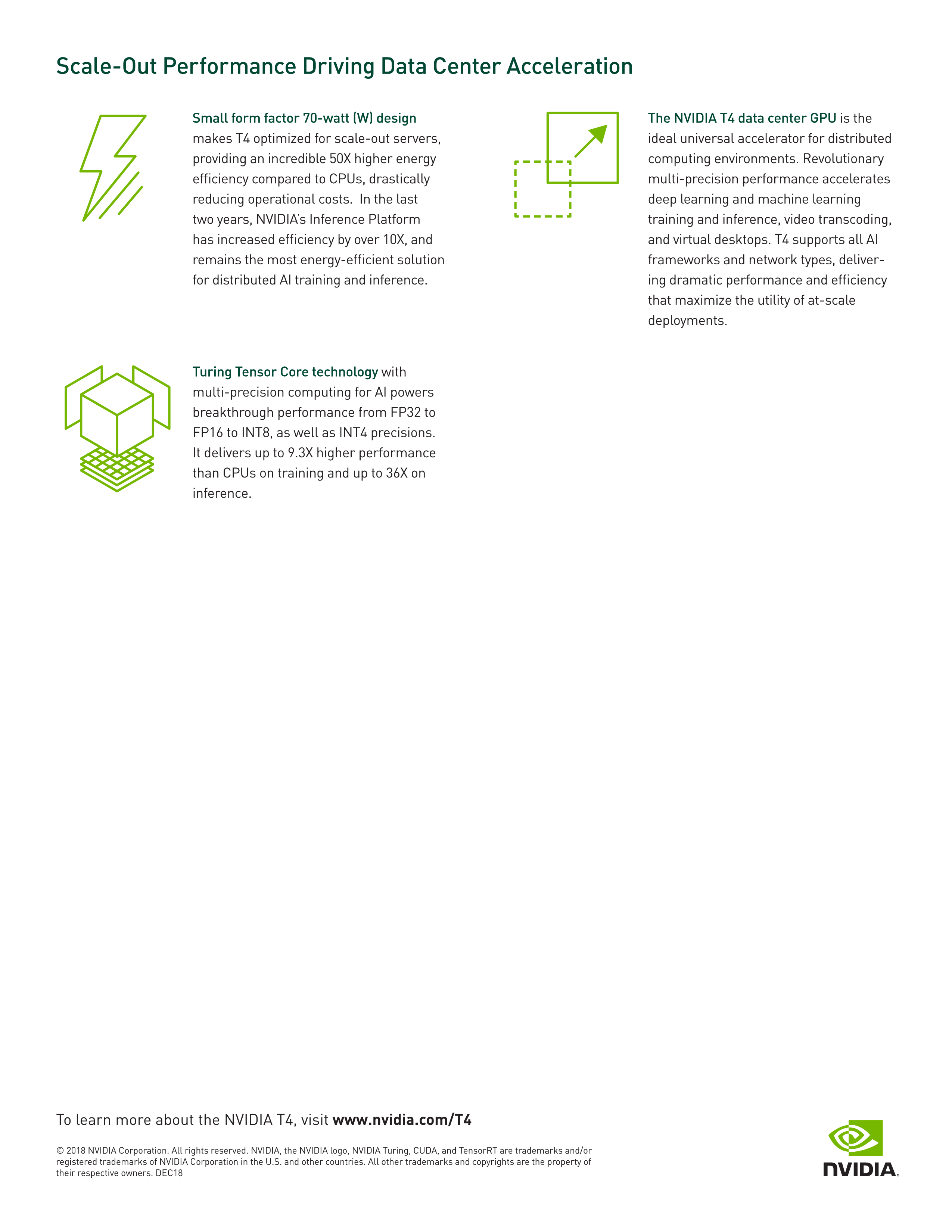 Scale-Out Performance Driving Data Center Acceleration

Small form factor 70-watt (W) design makes T4 optimized for scale-out servers, providing an incredible 50X higher energy efficiency compared to CPUs, drastically reducing operational costs. In the last two years, NVIDIA's Inference Platform has increased efficiency by over 10X, and remains the most energy-efficient solution for distributed AI training and inference.

Turing Tensor Core technology with multi-precision computing for AI powers breakthrough performance from FP32 to FP16 to INT8, as well as INT4 precisions. It delivers up to 9.3X higher performance than CPUs on training and up to 36X on inference.

The NVIDIA T4 data center GPU is the ideal universal accelerator for distributed computing environments. Revolutionary multi-precision performance accelerates deep learning and machine learning training and inference, video transcoding, and virtual desktops. T4 supports all AI frameworks and network types, delivering dramatic performance and efficiency that maximize the utility of at-scale deployments.

To learn more about the NVIDIA T4, visit www.nvidia.com/T4

© 2018 NVIDIA Corporation. All rights reserved. NVIDIA, the NVIDIA logo, NVIDIA Turing, CUDA, and TensorRT are trademarks and/or registered trademarks of NVIDIA Corporation in the U.S. and other countries. All other trademarks and copyrights are the property of their respective owners. DEC18

NVIDIA.